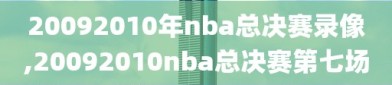 20092010年nba总决赛录像,20092010nba总决赛第七场